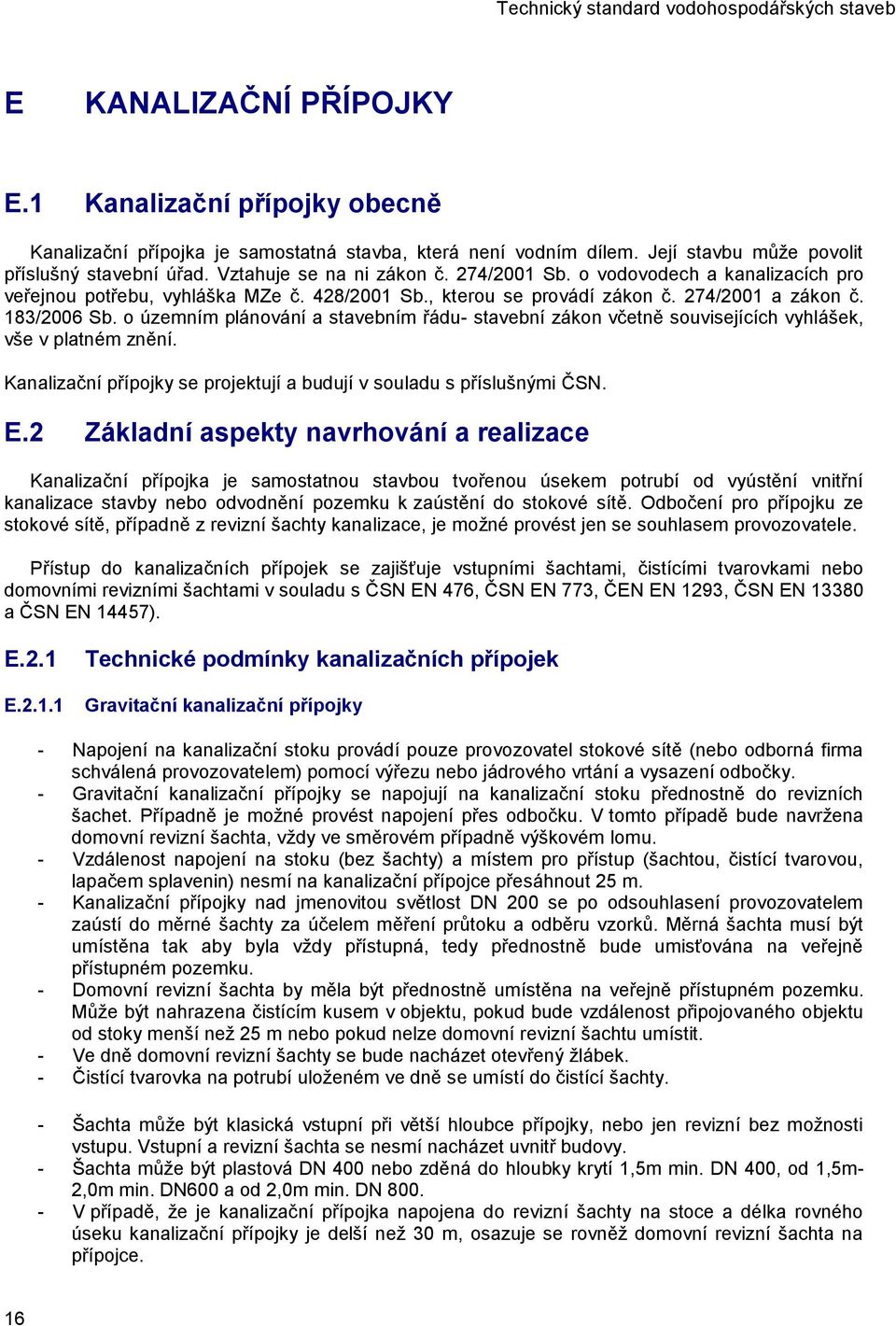 Technický standard vodohospodářských staveb

E KANALIZAČNÍ PŘÍPOJKY

E.1 Kanalizační přípojky obecně

Kanalizační přípojka je samostatná stavba, která není vodním dílem. Její stavbu může povolit příslušný stavební úřad. Vztahuje se na ni zákon č. 274/2001 Sb. o vodovodech a kanalizacích pro veřejnou potřebu, vyhláška MZe č. 428/2001 Sb., kterou se provádí zákon č. 274/2001 a zákon č. 183/2006 Sb. o územním plánování a stavebním řádu- stavební zákon včetně souvisejících vyhlášek, vše v platném znění.

Kanalizační přípojky se projektují a budují v souladu s příslušnými ČSN.

E.2 Základní aspekty navrhování a realizace

Kanalizační přípojka je samostatnou stavbou tvořenou úsekem potrubí od vyústění vnitřní kanalizace stavby nebo odvodnění pozemku k zaústění do stokové sítě. Odbočení pro přípojku ze stokové sítě, případně z revizní šachty kanalizace, je možné provést jen se souhlasem provozovatele.

Přístup do kanalizačních přípojek se zajišťuje vstupními šachtami, čistícími tvarovkami nebo domovními revizními šachtami v souladu s ČSN EN 476, ČSN EN 773, ČEN EN 1293, ČSN EN 13380 a ČSN EN 14457).

E.2.1 Technické podmínky kanalizačních přípojek

E.2.1.1 Gravitační kanalizační přípojky

- Napojení na kanalizační stoku provádí pouze provozovatel stokové sítě (nebo odborná firma schválená provozovatelem) pomocí výřezu nebo jádrového vrtání a vysazení odbočky.
- Gravitační kanalizační přípojky se napojují na kanalizační stoku přednostně do revizních šachet. Případně je možné provést napojení přes odbočku. V tomto případě bude navržena domovní revizní šachta, vždy ve směrovém případně výškovém lomu.
- Vzdálenost napojení na stoku (bez šachty) a místem pro přístup (šachtou, čistící tvarovou, lapačem splavenin) nesmí na kanalizační přípojce přesáhnout 25 m.
- Kanalizační přípojky nad jmenovitou světlost DN 200 se po odsouhlasení provozovatelem zaústí do měrné šachty za účelem měření průtoku a odběru vzorků. Měrná šachta musí být umístěna tak aby byla vždy přístupná, tedy přednostně bude umisťována na veřejně přístupném pozemku.
- Domovní revizní šachta by měla být přednostně umístěna na veřejně přístupném pozemku. Může být nahrazena čistícím kusem v objektu, pokud bude vzdálenost připojovaného objektu od stoky menší než 25 m nebo pokud nelze domovní revizní šachtu umístit.
- Ve dně domovní revizní šachty se bude nacházet otevřený žlábek.
- Čistící tvarovka na potrubí uloženém ve dně se umístí do čistící šachty.

- Šachta může být klasická vstupní při větší hloubce přípojky, nebo jen revizní bez možnosti vstupu. Vstupní a revizní šachta se nesmí nacházet uvnitř budovy.
- Šachta může být plastová DN 400 nebo zděná do hloubky krytí 1,5m min. DN 400, od 1,5m-2,0m min. DN600 a od 2,0m min. DN 800.
- V případě, že je kanalizační přípojka napojena do revizní šachty na stoce a délka rovného úseku kanalizační přípojky je delší než 30 m, osazuje se rovněž domovní revizní šachta na přípojce.

16